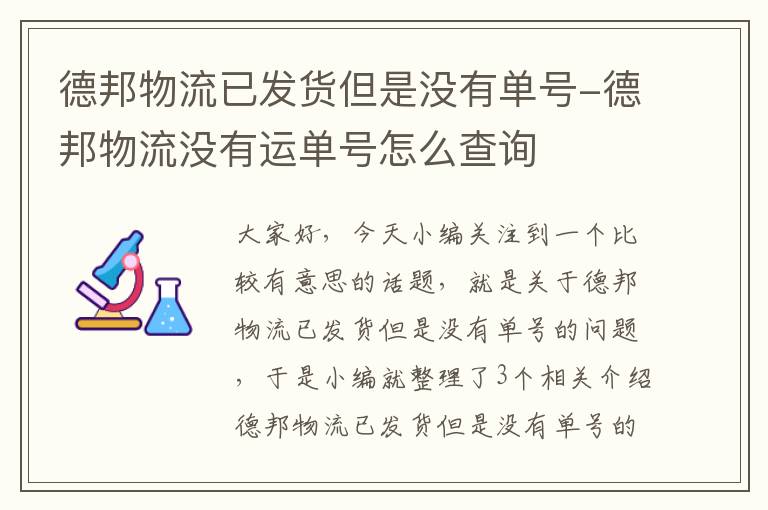 德邦物流已发货但是没有单号-德邦物流没有运单号怎么查询

大家好，今天小编关注到一个比较有意思的话题，就是关于德邦物流已发货但是没有单号的问题，于是小编就整理了3个相关介绍德邦物流已发货但是没有单号的